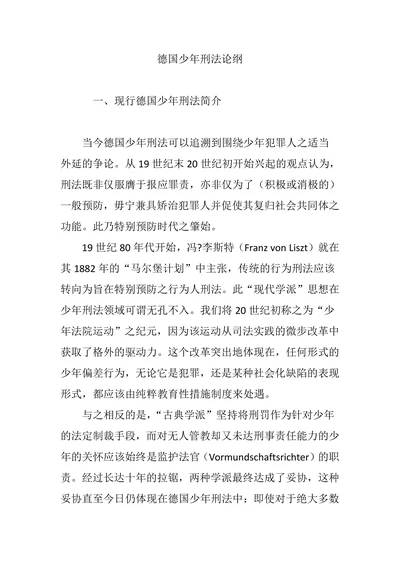 德国少年刑法论纲

一、现行德国少年刑法简介

当今德国少年刑法可以追溯到围绕少年犯罪人之适当外延的争论。从 19 世纪末 20 世纪初开始兴起的观点认为，刑法既非仅服膺于报应罪责，亦非仅为了（积极或消极的）一般预防，毋宁兼具矫治犯罪人并促使其复归社会共同体之功能。此乃特别预防时代之肇始。

19 世纪 80 年代开始，冯?李斯特（Franz von Liszt）就在其 1882 年的“马尔堡计划”中主张，传统的行为刑法应该转向为旨在特别预防之行为人刑法。此“现代学派”思想在少年刑法领域可谓无孔不入。我们将 20 世纪初称之为“少年法院运动”之纪元，因为该运动从司法实践的微步改革中获取了格外的驱动力。这个改革突出地体现在，任何形式的少年偏差行为，无论它是犯罪，还是某种社会化缺陷的表现形式，都应该由纯粹教育性措施制度来处遇。

与之相反的是，“古典学派”坚持将刑罚作为针对少年的法定制裁手段，而对无人管教却又未达刑事责任能力的少年的关怀应该始终是监护法官（Vormundschaftsrichter）的职责。经过长达十年的拉锯，两种学派最终达成了妥协，这种妥协直至今日仍体现在德国少年刑法中：即使对于绝大多数